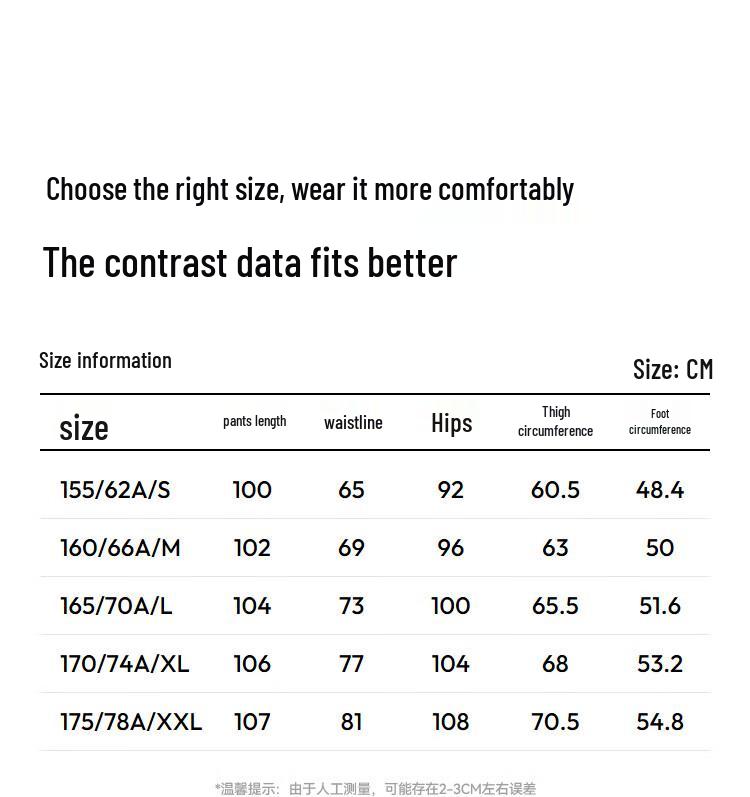 Choose the right size, wear it more comfortably

The contrast data fits better

Size information

Size: CM

| size | pants length | waistline | Hips | Thigh circumference | Foot circumference |
|---|---|---|---|---|---|
| 155/62A/S | 100 | 65 | 92 | 60.5 | 48.4 |
| 160/66A/M | 102 | 69 | 96 | 63 | 50 |
| 165/70A/L | 104 | 73 | 100 | 65.5 | 51.6 |
| 170/74A/XL | 106 | 77 | 104 | 68 | 53.2 |
| 175/78A/XXL | 107 | 81 | 108 | 70.5 | 54.8 |

*温馨提示：由于人工测量，可能存在2-3CM左右误差